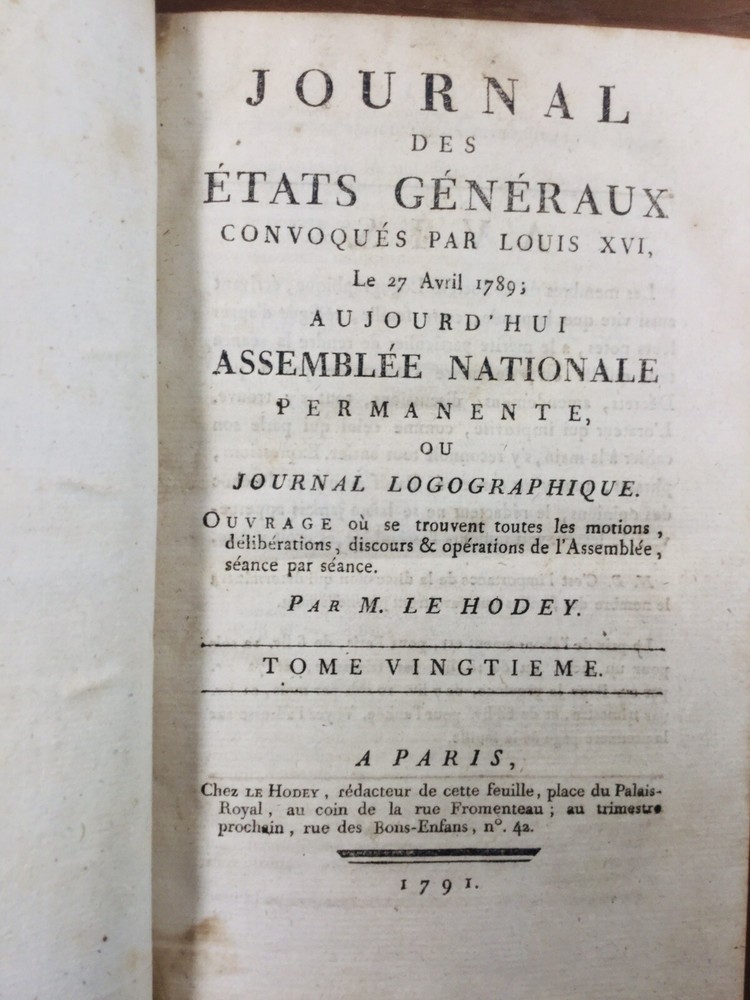 JOURNAL
DES
ÉTATS GÉNÉRAUX
CONVOQUÉS PAR LOUIS XVI,
Le 27 Avril 1789;
AUJOURD'HUI
ASSEMBLÉE NATIONALE
PERMANENTE,
OU
JOURNAL LOGOGRAPHIQUE.

OUVRAGE où se trouvent toutes les motions, délibérations, discours & opérations de l'Assemblée, séance par séance.

PAR M. LE HODEY.

TOME VINGTIEME.

A PARIS,

Chez LE HODEY, rédacteur de cette feuille, place du Palais-Royal, au coin de la rue Fromenteau; au trimestre prochain, rue des Bons-Enfans, n°. 42.

1791.